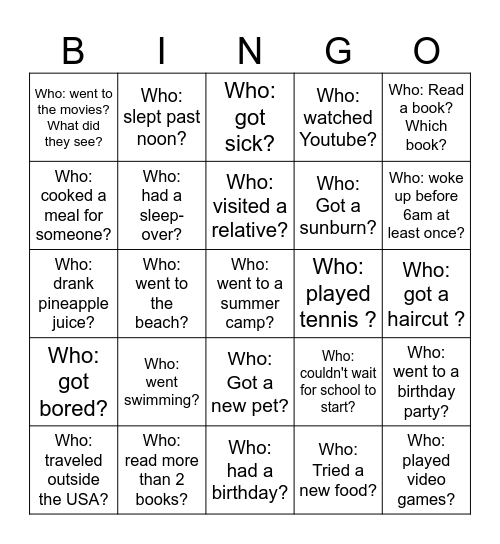 | B | I | N | G | O |
|---|---|---|---|---|
| Who: went to the movies? What did they see? | Who: slept past noon? | Who: got sick? | Who: watched Youtube? | Who: Read a book? Which book? |
| Who: cooked a meal for someone? | Who: had a sleep-over? | Who: visited a relative? | Who: Got a sunburn? | Who: woke up before 6am at least once? |
| Who: drank pineapple juice? | Who: went to the beach? | Who: went to a summer camp? | Who: played tennis ? | Who: got a haircut ? |
| Who: got bored? | Who: went swimming? | Who: Got a new pet? | Who: couldn't wait for school to start? | Who: went to a birthday party? |
| Who: traveled outside the USA? | Who: read more than 2 books? | Who: had a birthday? | Who: Tried a new food? | Who: played video games? |